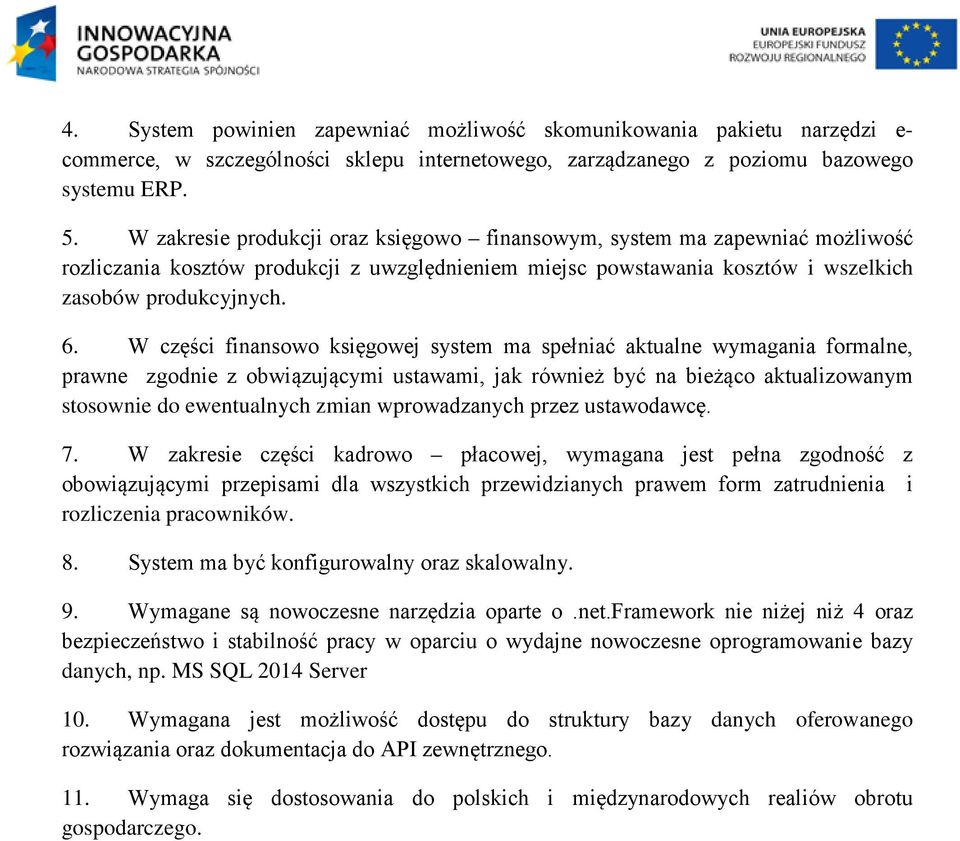 INNOWACYJNA GOSPODARKA
NARODOWA STRATEGIA SPÓJNOŚCI

UNIA EUROPEJSKA
EUROPEJSKI FUNDUSZ
ROZWOJU REGIONALNEGO

4. System powinien zapewniać możliwość skomunikowania pakietu narzędzi e-commerce, w szczególności sklepu internetowego, zarządzanego z poziomu bazowego systemu ERP.

5. W zakresie produkcji oraz księgowo – finansowym, system ma zapewniać możliwość rozliczania kosztów produkcji z uwzględnieniem miejsc powstawania kosztów i wszelkich zasobów produkcyjnych.

6. W części finansowo księgowej system ma spełniać aktualne wymagania formalne, prawne zgodnie z obwiązującymi ustawami, jak również być na bieżąco aktualizowanym stosownie do ewentualnych zmian wprowadzanych przez ustawodawcę.

7. W zakresie części kadrowo – płacowej, wymagana jest pełna zgodność z obowiązującymi przepisami dla wszystkich przewidzianych prawem form zatrudnienia i rozliczenia pracowników.

8. System ma być konfigurowalny oraz skalowalny.

9. Wymagane są nowoczesne narzędzia oparte o .net.Framework nie niżej niż 4 oraz bezpieczeństwo i stabilność pracy w oparciu o wydajne nowoczesne oprogramowanie bazy danych, np. MS SQL 2014 Server

10. Wymagana jest możliwość dostępu do struktury bazy danych oferowanego rozwiązania oraz dokumentacja do API zewnętrznego.

11. Wymaga się dostosowania do polskich i międzynarodowych realiów obrotu gospodarczego.